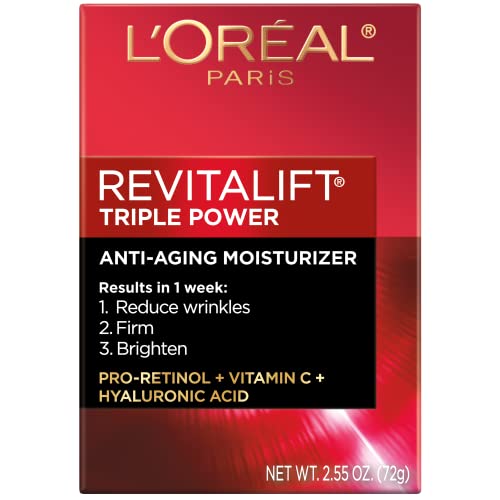 L'ORÉAL®
PARIS

REVITALIFT®
TRIPLE POWER

ANTI-AGING MOISTURIZER

Results in 1 week:
1. Reduce wrinkles
2. Firm
3. Brighten

PRO-RETINOL + VITAMIN C + HYALURONIC ACID

NET WT. 2.55 OZ. (72g)